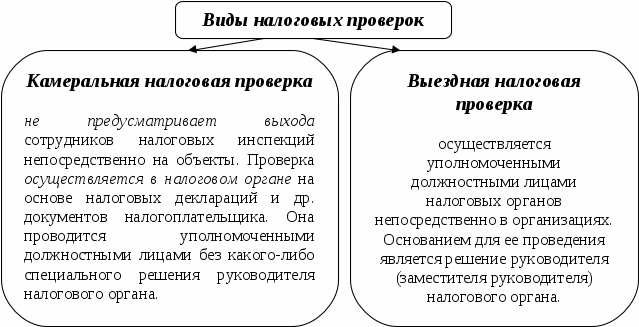 Виды налоговых проверок

Камеральная налоговая проверка

не предусматривает выхода сотрудников налоговых инспекций непосредственно на объекты. Проверка осуществляется в налоговом органе на основе налоговых деклараций и др. документов налогоплательщика. Она проводится уполномоченными должностными лицами без какого-либо специального решения руководителя налогового органа.

Выездная налоговая проверка

осуществляется уполномоченными должностными лицами налоговых органов непосредственно в организациях. Основанием для ее проведения является решение руководителя (заместителя руководителя) налогового органа.